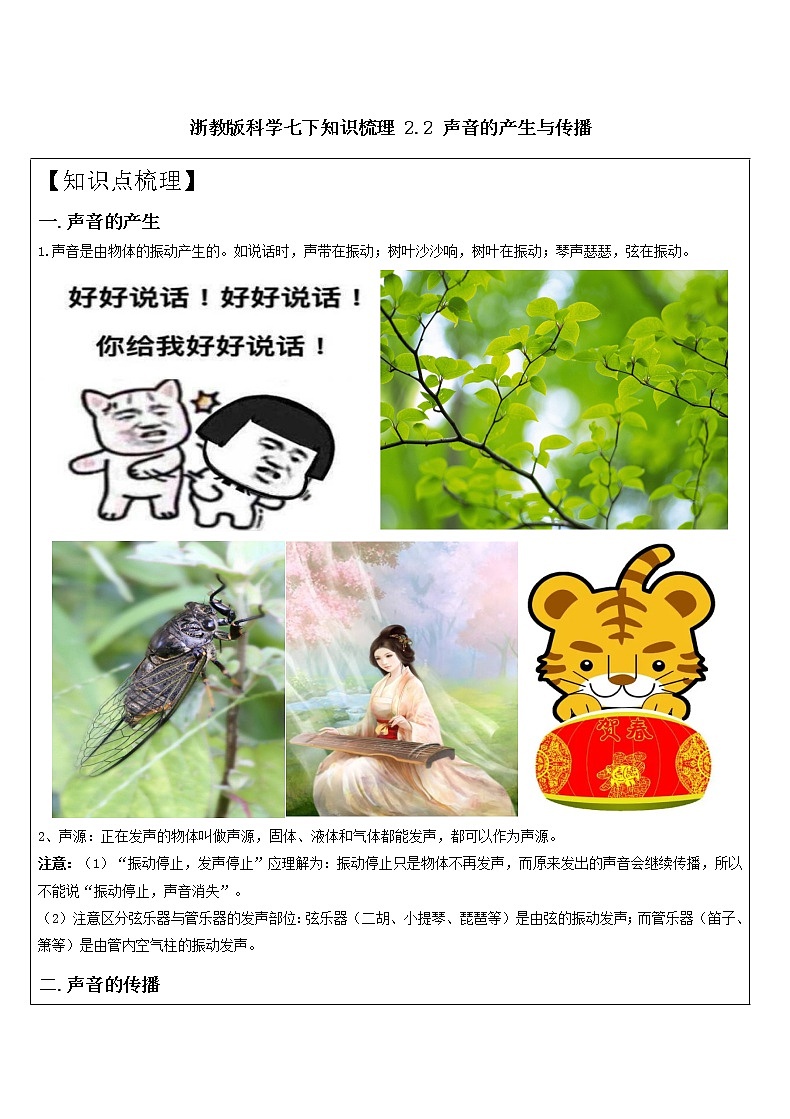 浙教版科学七下知识梳理 2.2 声音的产生与传播

【知识点梳理】

一.声音的产生

1.声音是由物体的振动产生的。如说话时，声带在振动；树叶沙沙响，树叶在振动；琴声瑟瑟，弦在振动。

好好说话！好好说话！
你给我好好说话！

贺春

2、声源：正在发声的物体叫做声源，固体、液体和气体都能发声，都可以作为声源。

注意：（1）“振动停止，发声停止”应理解为：振动停止只是物体不再发声，而原来发出的声音会继续传播，所以不能说“振动停止，声音消失”。

（2）注意区分弦乐器与管乐器的发声部位：弦乐器（二胡、小提琴、琵琶等）是由弦的振动发声；而管乐器（笛子、箫等）是由管内空气柱的振动发声。

二.声音的传播